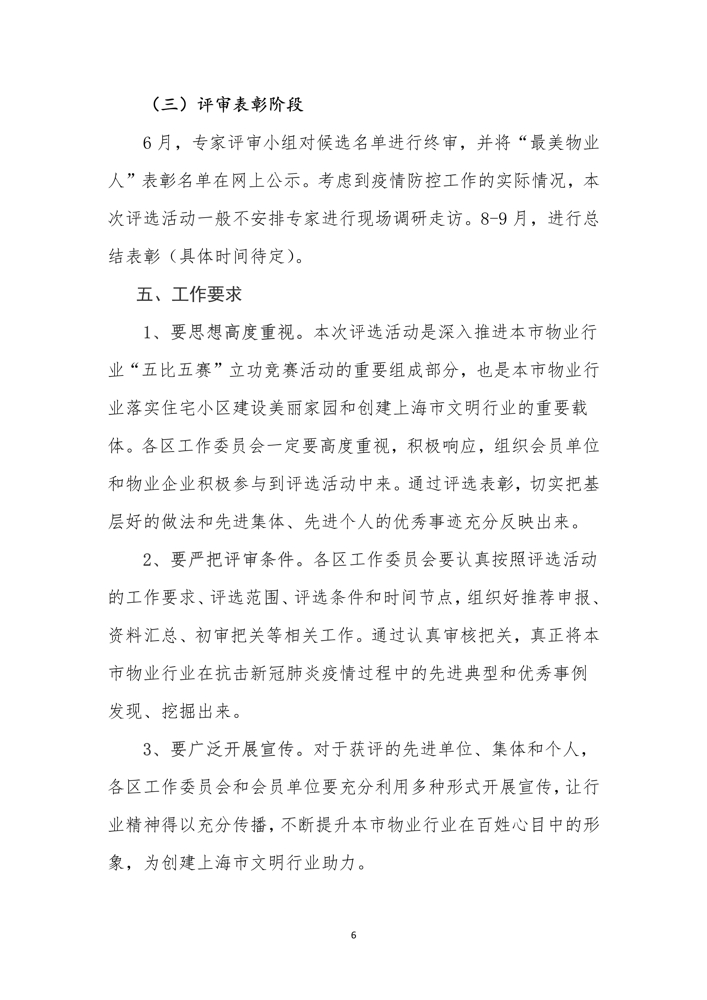 （三）评审表彰阶段

6月，专家评审小组对候选名单进行终审，并将“最美物业人”表彰名单在网上公示。考虑到疫情防控工作的实际情况，本次评选活动一般不安排专家进行现场调研走访。8-9月，进行总结表彰（具体时间待定）。

五、工作要求

1、要思想高度重视。本次评选活动是深入推进本市物业行业“五比五赛”立功竞赛活动的重要组成部分，也是本市物业行业落实住宅小区建设美丽家园和创建上海市文明行业的重要载体。各区工作委员会一定要高度重视，积极响应，组织会员单位和物业企业积极参与到评选活动中来。通过评选表彰，切实把基层好的做法和先进集体、先进个人的优秀事迹充分反映出来。

2、要严把评审条件。各区工作委员会要认真按照评选活动的工作要求、评选范围、评选条件和时间节点，组织好推荐申报、资料汇总、初审把关等相关工作。通过认真审核把关，真正将本市物业行业在抗击新冠肺炎疫情过程中的先进典型和优秀事例发现、挖掘出来。

3、要广泛开展宣传。对于获评的先进单位、集体和个人，各区工作委员会和会员单位要充分利用多种形式开展宣传，让行业精神得以充分传播，不断提升本市物业行业在百姓心目中的形象，为创建上海市文明行业助力。

6